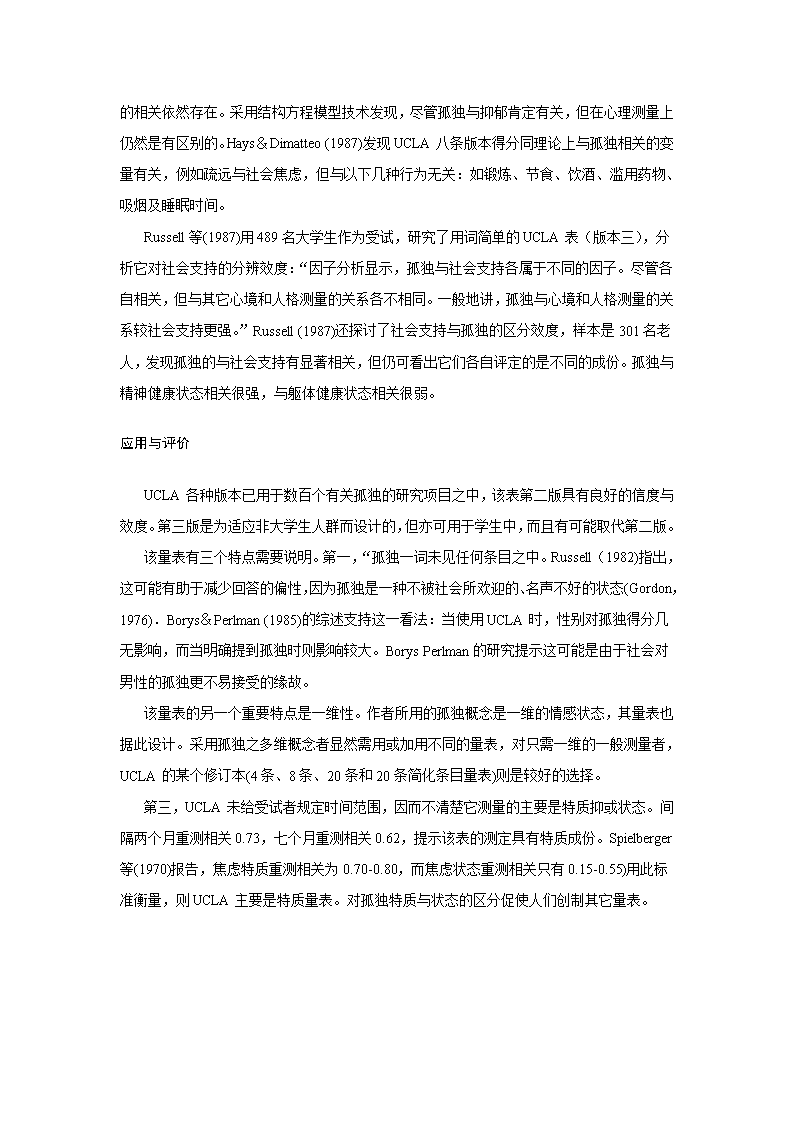 的相关依然存在。采用结构方程模型技术发现，尽管孤独与抑郁肯定有关，但在心理测量上仍然是有区别的。Hays＆Dimatteo (1987)发现 UCLA 八条版本得分同理论上与孤独相关的变量有关，例如疏远与社会焦虑，但与以下几种行为无关：如锻炼、节食、饮酒、滥用药物、吸烟及睡眠时间。

Russell 等(1987)用 489 名大学生作为受试，研究了用词简单的 UCLA 表（版本三），分析它对社会支持的分辨效度：“因子分析显示，孤独与社会支持各属于不同的因子。尽管各自相关，但与其它心境和人格测量的关系各不相同。一般地讲，孤独与心境和人格测量的关系较社会支持更强。” Russell (1987)还探讨了社会支持与孤独的区分效度，样本是 301 名老人，发现孤独的与社会支持有显著相关，但仍可看出它们各自评定的是不同的成份。孤独与精神健康状态相关很强，与躯体健康状态相关很弱。

应用与评价

UCLA 各种版本已用于数百个有关孤独的研究项目之中，该表第二版具有良好的信度与效度。第三版是为适应非大学生人群而设计的，但亦可用于学生中，而且有可能取代第二版。

该量表有三个特点需要说明。第一，“孤独一词未见任何条目之中。Russell（1982)指出，这可能有助于减少回答的偏性，因为孤独是一种不被社会所欢迎的、名声不好的状态(Gordon, 1976)．Borys＆Perlman (1985)的综述支持这一看法：当使用 UCLA 时，性别对孤独得分几无影响，而当明确提到孤独时则影响较大。Borys Perlman 的研究提示这可能是由于社会对男性的孤独更不易接受的缘故。

该量表的另一个重要特点是一维性。作者所用的孤独概念是一维的情感状态，其量表也据此设计。采用孤独之多维概念者显然需用或加用不同的量表，对只需一维的一般测量者，UCLA 的某个修订本(4 条、8 条、20 条和 20 条简化条目量表)则是较好的选择。

第三，UCLA 未给受试者规定时间范围，因而不清楚它测量的主要是特质抑或状态。间隔两个月重测相关 0.73，七个月重测相关 0.62，提示该表的测定具有特质成份。Spielberger 等(1970)报告，焦虑特质重测相关为 0.70-0.80，而焦虑状态重测相关只有 0.15-0.55)用此标准衡量，则 UCLA 主要是特质量表。对孤独特质与状态的区分促使人们创制其它量表。